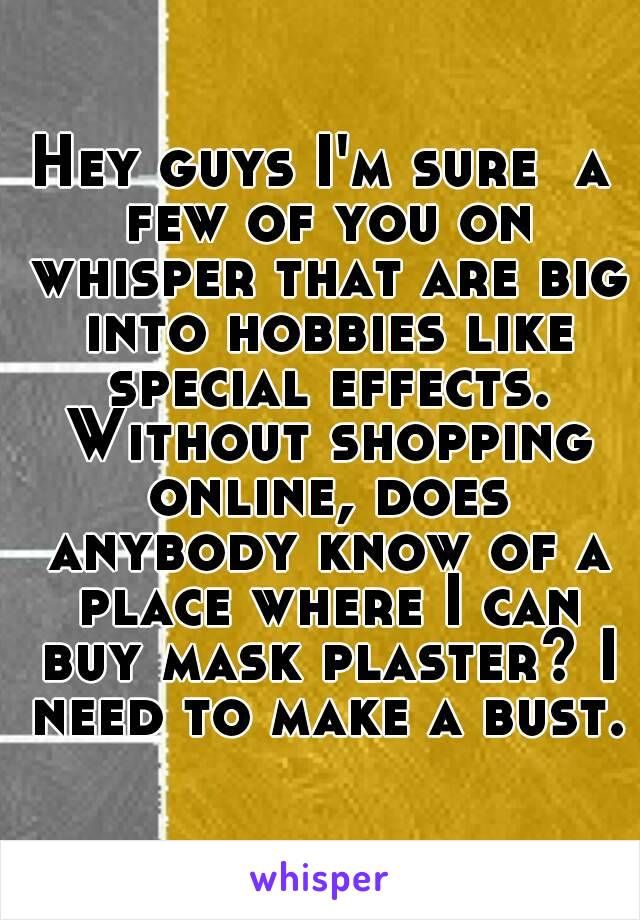 Hey guys I'm sure a few of you on whisper that are big into hobbies like special effects. Without shopping online, does anybody know of a place where I can buy mask plaster? I need to make a bust.

whisper